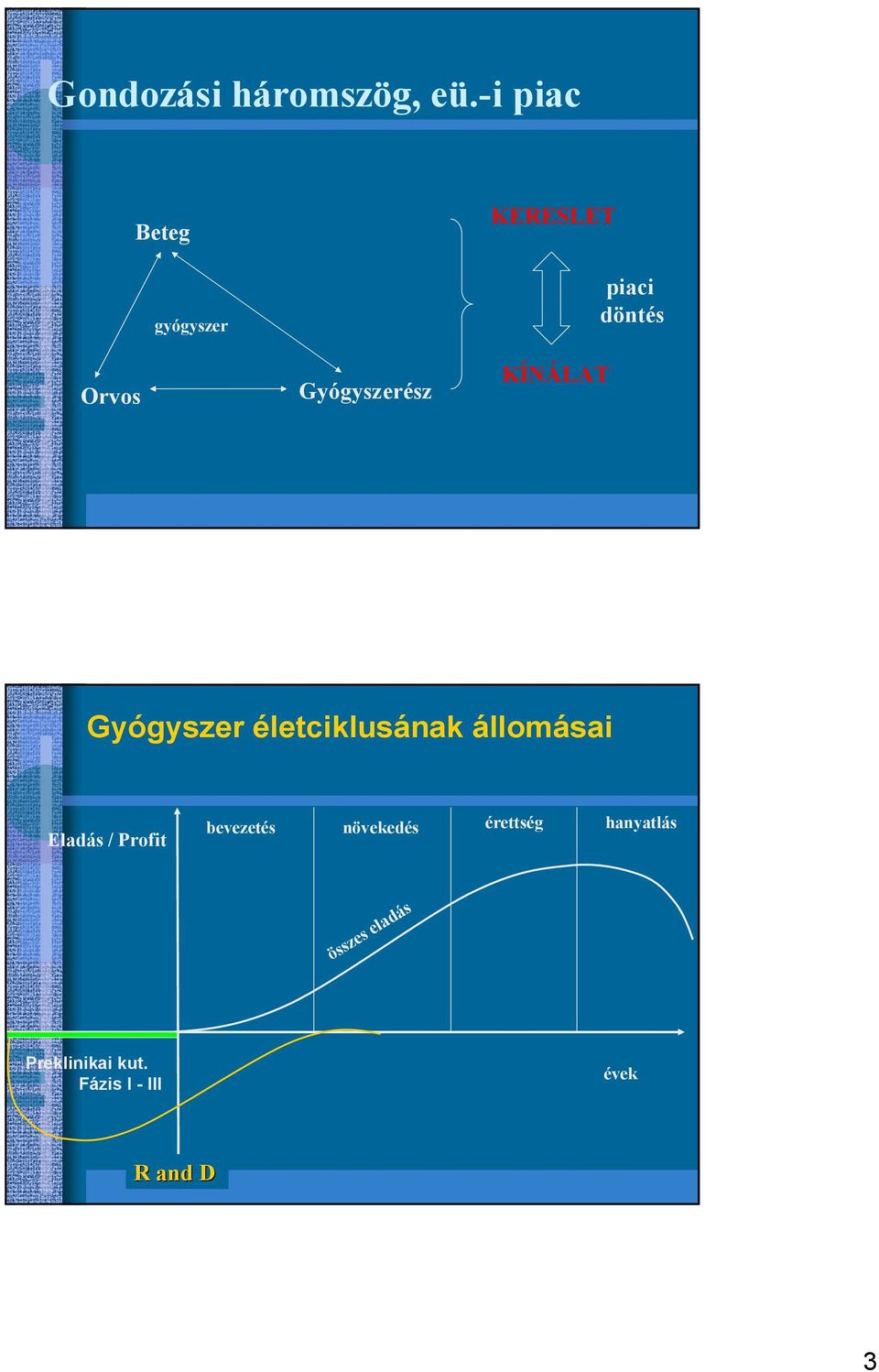 Gondozási háromszög, eü.-i piac

Beteg

gyógyszer

Orvos

Gyógyszerész

KERESLET

piaci döntés

KÍNÁLAT

Gyógyszer életciklusának állomásai

Eladás / Profit

bevezetés

növekedés

érettség

hanyatlás

összes eladás

Preklinikai kut.
Fázis I - III

évek

R and D

3